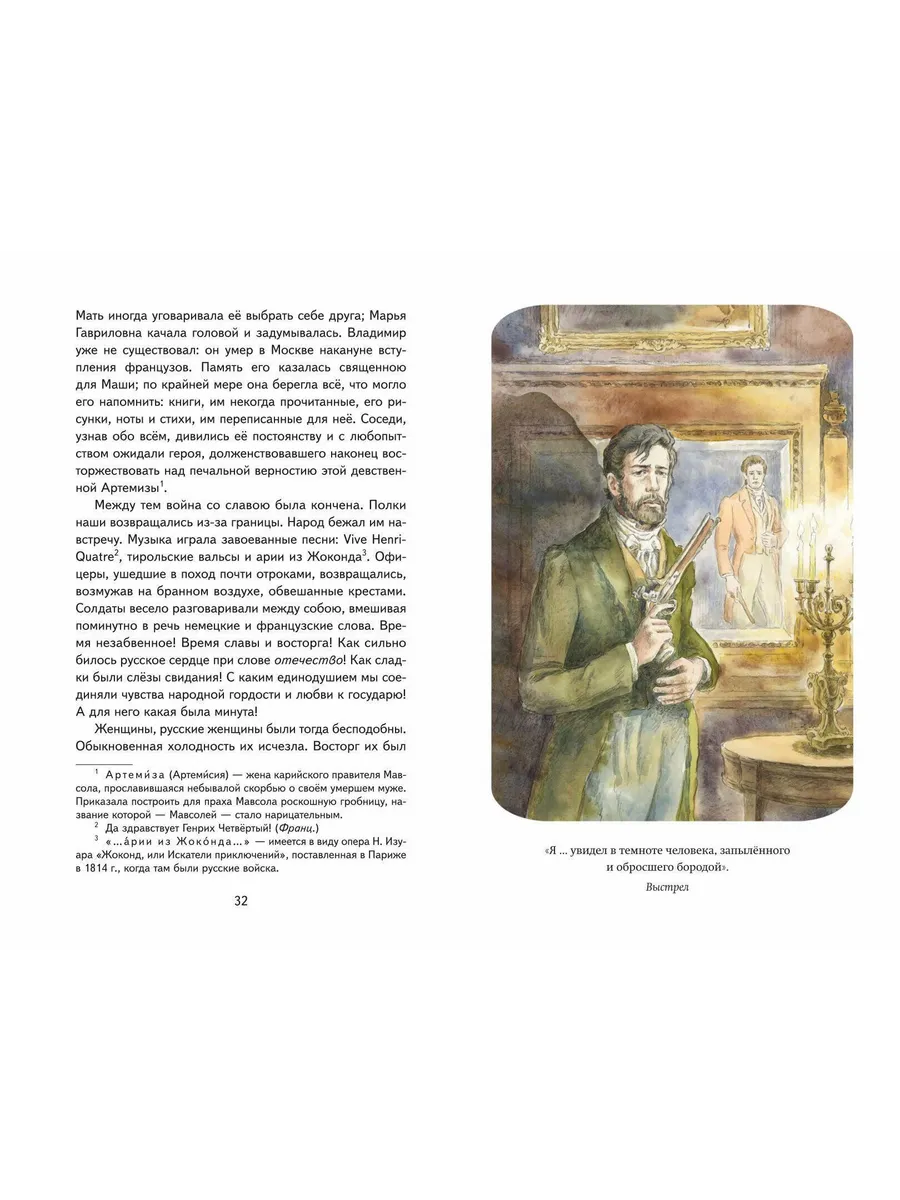 Мать иногда уговаривала её выбрать себе друга; Марья Гавриловна качала головой и задумывалась. Владимир уже не существовал: он умер в Москве накануне вступления французов. Память его казалась священною для Маши; по крайней мере она берегла всё, что могло его напомнить: книги, им некогда прочитанные, его рисунки, ноты и стихи, им переписанные для неё. Соседи, узнав обо всём, дивились её постоянству и с любопытством ожидали героя, долженствовавшего наконец восторжествовать над печальной верностию этой девственной Артемизы$^1$.

Между тем война со славою была кончена. Полки наши возвращались из-за границы. Народ бежал им навстречу. Музыка играла завоеванные песни: Vive Henri-Quatre$^2$, тирольские вальсы и арии из Жоконда$^3$. Офицеры, ушедшие в поход почти отроками, возвращались, возмужав на бранном воздухе, обвешанные крестами. Солдаты весело разговаривали между собою, вмешивая поминутно в речь немецкие и французские слова. Время незабвенное! Время славы и восторга! Как сильно билось русское сердце при слове отечество! Как сладки были слёзы свидания! С каким единодушием мы соединяли чувства народной гордости и любви к государю! А для него какая была минута!

Женщины, русские женщины были тогда бесподобны. Обыкновенная холодность их исчезла. Восторг их был

$^1$ Артеми́за (Артеми́сия) — жена карийского правителя Мавсола, прославившаяся небывалой скорбью о своём умершем муже. Приказала построить для праха Мавсола роскошную гробницу, название которой — Мавсолей — стало нарицательным.
$^2$ Да здравствует Генрих Четвёртый! (Франц.)
$^3$ «...а́рии из Жоко́нда...» — имеется в виду опера Н. Изуара «Жоконд, или Искатели приключений», поставленная в Париже в 1814 г., когда там были русские войска.

32

«Я ... увидел в темноте человека, запылённого и обросшего бородой».
Выстрел